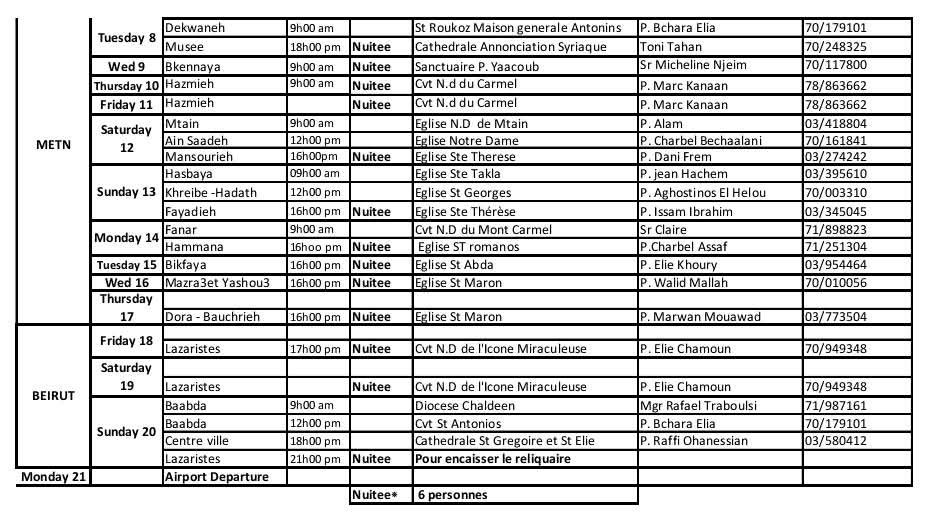 | | | | | | | | |
|---|---|---|---|---|---|---|---|
| METN | Tuesday 8 | Dekwaneh | 9h00 am | | St Roukoz Maison generale Antonins | P. Bchara Elia | 70/179101 |
| | | Musee | 18h00 pm | Nuitee | Cathedrale Annonciation Syriaque | Toni Tahan | 70/248325 |
| | Wed 9 | Bkennaya | 9h00 am | Nuitee | Sanctuaire P. Yaacoub | Sr Micheline Njeim | 70/117800 |
| | Thursday 10 | Hazmieh | 9h00 am | Nuitee | Cvt N.d du Carmel | P. Marc Kanaan | 78/863662 |
| | Friday 11 | Hazmieh | | Nuitee | Cvt N.d du Carmel | P. Marc Kanaan | 78/863662 |
| | Saturday 12 | Mtain | 9h00 am | | Eglise N.D de Mtain | P. Alam | 03/418804 |
| | | Ain Saadeh | 12h00 pm | | Eglise Notre Dame | P. Charbel Bechaalani | 70/161841 |
| | | Mansourieh | 16h00pm | Nuitee | Eglise Ste Therese | P. Dani Frem | 03/274242 |
| | Sunday 13 | Hasbaya | 09h00 am | | Eglise Ste Takla | P. jean Hachem | 03/395610 |
| | | Khreibe -Hadath | 12h00 pm | | Eglise St Georges | P. Aghostinos El Helou | 70/003310 |
| | | Fayadieh | 16h00 pm | Nuitee | Eglise Ste Thérèse | P. Issam Ibrahim | 03/345045 |
| | Monday 14 | Fanar | 9h00 am | | Cvt N.D du Mont Carmel | Sr Claire | 71/898823 |
| | | Hammana | 16hoo pm | Nuitee | Eglise ST romanos | P.Charbel Assaf | 71/251304 |
| | Tuesday 15 | Bikfaya | 16h00 pm | Nuitee | Eglise St Abda | P. Elie Khoury | 03/954464 |
| | Wed 16 | Mazra3et Yashou3 | 16h00 pm | Nuitee | Eglise St Maron | P. Walid Mallah | 70/010056 |
| | Thursday 17 | Dora - Bauchrieh | 16h00 pm | Nuitee | Eglise St Maron | P. Marwan Mouawad | 03/773504 |
| BEIRUT | Friday 18 | Lazaristes | 17h00 pm | Nuitee | Cvt N.D de l'Icone Miraculeuse | P. Elie Chamoun | 70/949348 |
| | Saturday 19 | Lazaristes | | Nuitee | Cvt N.D de l'Icone Miraculeuse | P. Elie Chamoun | 70/949348 |
| | Sunday 20 | Baabda | 9h00 am | | Diocese Chaldeen | Mgr Rafael Traboulsi | 71/987161 |
| | | Baabda | 12h00 pm | | Cvt St Antonios | P. Bchara Elia | 70/179101 |
| | | Centre ville | 18h00 pm | | Cathedrale St Gregoire et St Elie | P. Raffi Ohanessian | 03/580412 |
| | | Lazaristes | 21h00 pm | Nuitee | Pour encaisser le reliquaire | | |
| Monday 21 | | Airport Departure | | | | | |
| | | | | Nuitee* | 6 personnes | | |